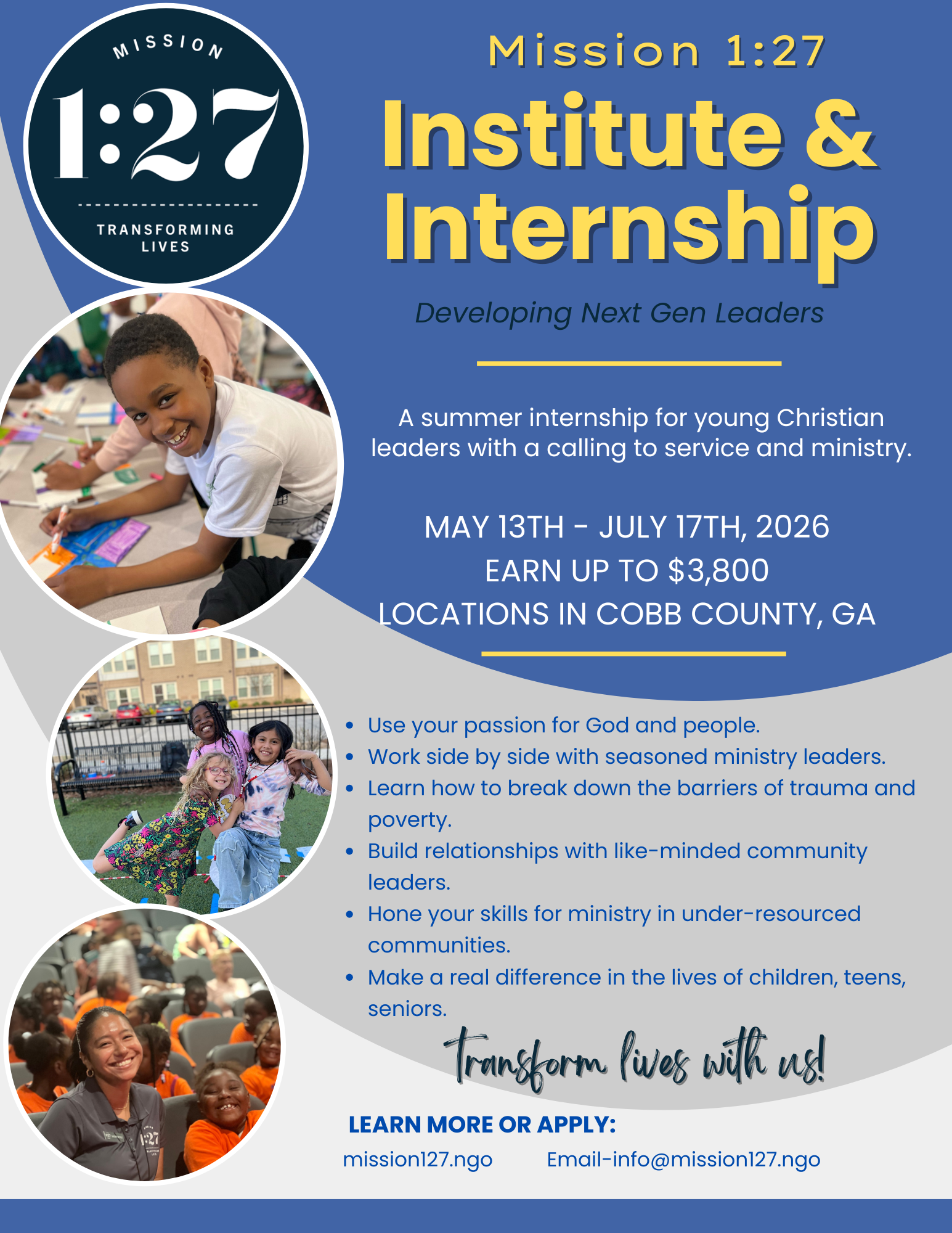 MISSION
1:27
TRANSFORMING LIVES

Mission 1:27

Institute & Internship

Developing Next Gen Leaders

A summer internship for young Christian leaders with a calling to service and ministry.

MAY 13TH - JULY 17TH, 2026
EARN UP TO $3,800
LOCATIONS IN COBB COUNTY, GA

• Use your passion for God and people.
• Work side by side with seasoned ministry leaders.
• Learn how to break down the barriers of trauma and poverty.
• Build relationships with like-minded community leaders.
• Hone your skills for ministry in under-resourced communities.
• Make a real difference in the lives of children, teens, seniors.

Transform lives with us!

LEARN MORE OR APPLY:
mission127.ngo Email-info@mission127.ngo